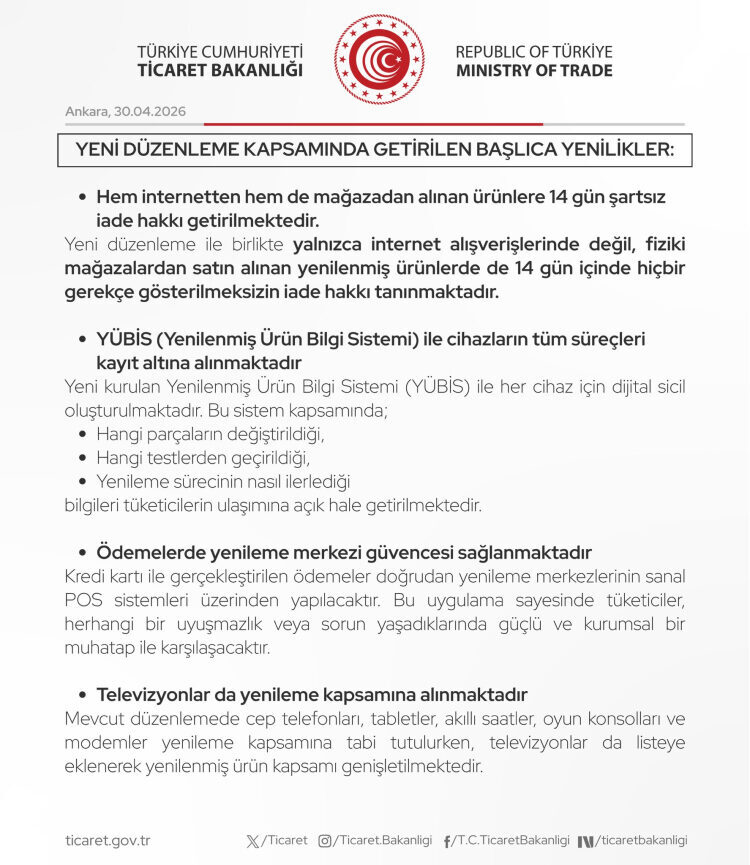 TÜRKİYE CUMHURİYETİ
TİCARET BAKANLIĞI

REPUBLIC OF TÜRKİYE
MINISTRY OF TRADE

Ankara, 30.04.2026

YENİ DÜZENLEME KAPSAMINDA GETİRİLEN BAŞLICA YENİLİKLER:

• Hem internetten hem de mağazadan alınan ürünlere 14 gün şartsız iade hakkı getirilmektedir.

Yeni düzenleme ile birlikte yalnızca internet alışverişlerinde değil, fiziki mağazalardan satın alınan yenilenmiş ürünlerde de 14 gün içinde hiçbir gerekçe gösterilmeksizin iade hakkı tanınmaktadır.

• YÜBİS (Yenilenmiş Ürün Bilgi Sistemi) ile cihazların tüm süreçleri kayıt altına alınmaktadır

Yeni kurulan Yenilenmiş Ürün Bilgi Sistemi (YÜBİS) ile her cihaz için dijital sicil oluşturulmaktadır. Bu sistem kapsamında;
• Hangi parçaların değiştirildiği,
• Hangi testlerden geçirildiği,
• Yenileme sürecinin nasıl ilerlediği
bilgileri tüketicilerin ulaşımına açık hale getirilmektedir.

• Ödemelerde yenileme merkezi güvencesi sağlanmaktadır

Kredi kartı ile gerçekleştirilen ödemeler doğrudan yenileme merkezlerinin sanal POS sistemleri üzerinden yapılacaktır. Bu uygulama sayesinde tüketiciler, herhangi bir uyuşmazlık veya sorun yaşadıklarında güçlü ve kurumsal bir muhatap ile karşılaşacaktır.

• Televizyonlar da yenileme kapsamına alınmaktadır

Mevcut düzenlemede cep telefonları, tabletler, akıllı saatler, oyun konsolları ve modemler yenileme kapsamına tabi tutulurken, televizyonlar da listeye eklenerek yenilenmiş ürün kapsamı genişletilmektedir.

ticaret.gov.tr    /Ticaret    /Ticaret.Bakanligi    /T.C.TicaretBakanligi    /ticaretbakanligi